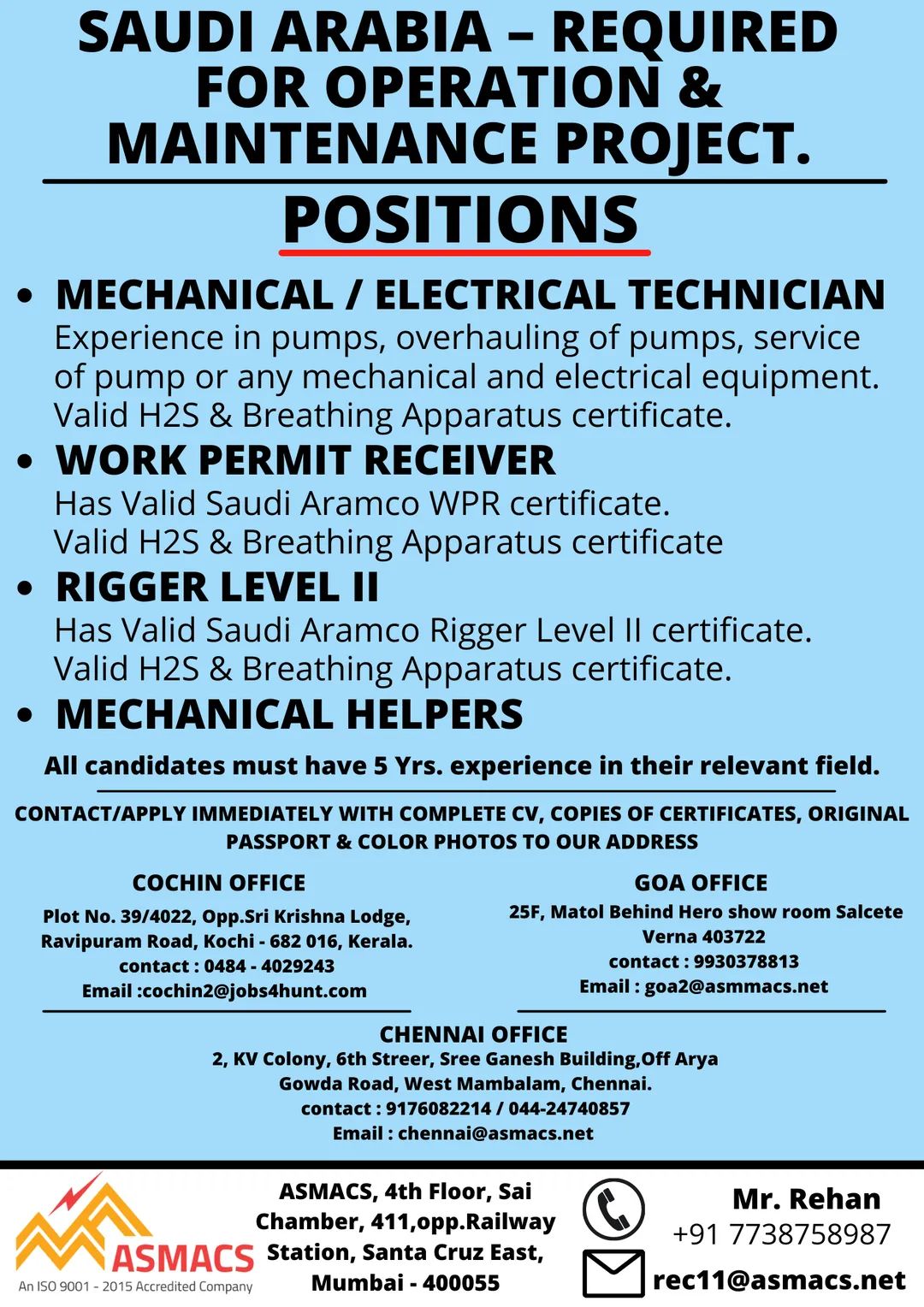 SAUDI ARABIA – REQUIRED FOR OPERATION & MAINTENANCE PROJECT.

POSITIONS

• MECHANICAL / ELECTRICAL TECHNICIAN
Experience in pumps, overhauling of pumps, service of pump or any mechanical and electrical equipment. Valid H2S & Breathing Apparatus certificate.

• WORK PERMIT RECEIVER
Has Valid Saudi Aramco WPR certificate. Valid H2S & Breathing Apparatus certificate

• RIGGER LEVEL II
Has Valid Saudi Aramco Rigger Level II certificate. Valid H2S & Breathing Apparatus certificate.

• MECHANICAL HELPERS

All candidates must have 5 Yrs. experience in their relevant field.

CONTACT/APPLY IMMEDIATELY WITH COMPLETE CV, COPIES OF CERTIFICATES, ORIGINAL PASSPORT & COLOR PHOTOS TO OUR ADDRESS

COCHIN OFFICE
Plot No. 39/4022, Opp.Sri Krishna Lodge, Ravipuram Road, Kochi - 682 016, Kerala.
contact : 0484 - 4029243
Email :cochin2@jobs4hunt.com

GOA OFFICE
25F, Matol Behind Hero show room Salcete Verna 403722
contact : 9930378813
Email : goa2@asmmacs.net

CHENNAI OFFICE
2, KV Colony, 6th Streer, Sree Ganesh Building,Off Arya Gowda Road, West Mambalam, Chennai.
contact : 9176082214 / 044-24740857
Email : chennai@asmacs.net

ASMACS
An ISO 9001 - 2015 Accredited Company

ASMACS, 4th Floor, Sai Chamber, 411,opp.Railway Station, Santa Cruz East, Mumbai - 400055

Mr. Rehan
+91 7738758987
rec11@asmacs.net